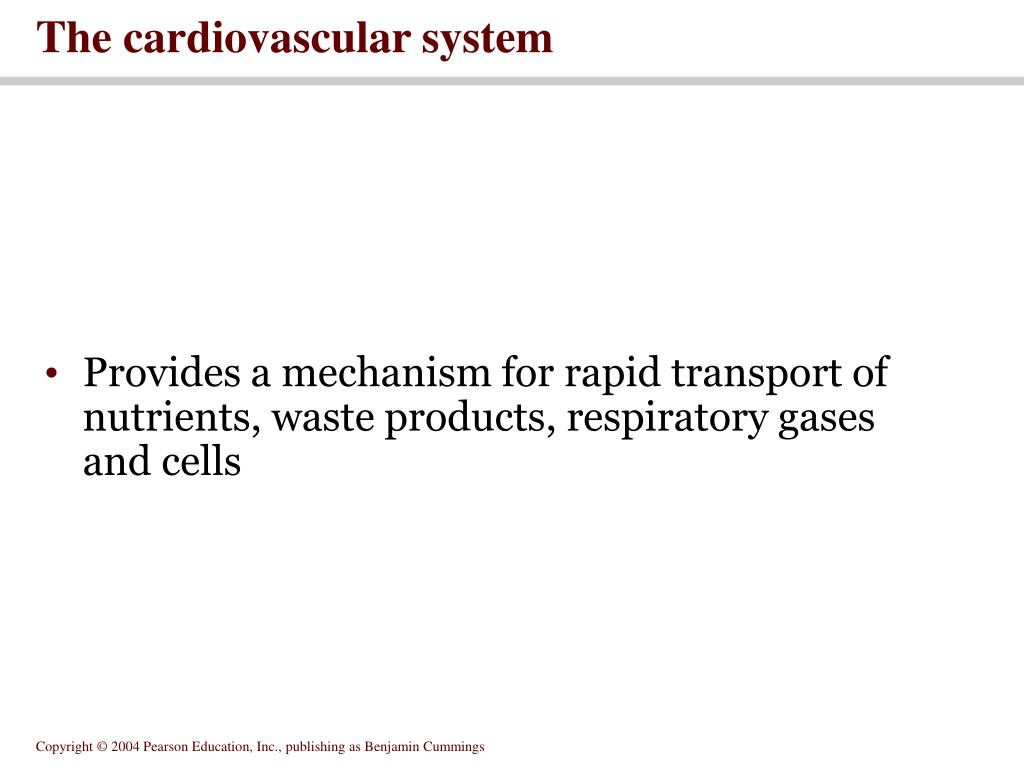 The cardiovascular system

• Provides a mechanism for rapid transport of nutrients, waste products, respiratory gases and cells

Copyright © 2004 Pearson Education, Inc., publishing as Benjamin Cummings